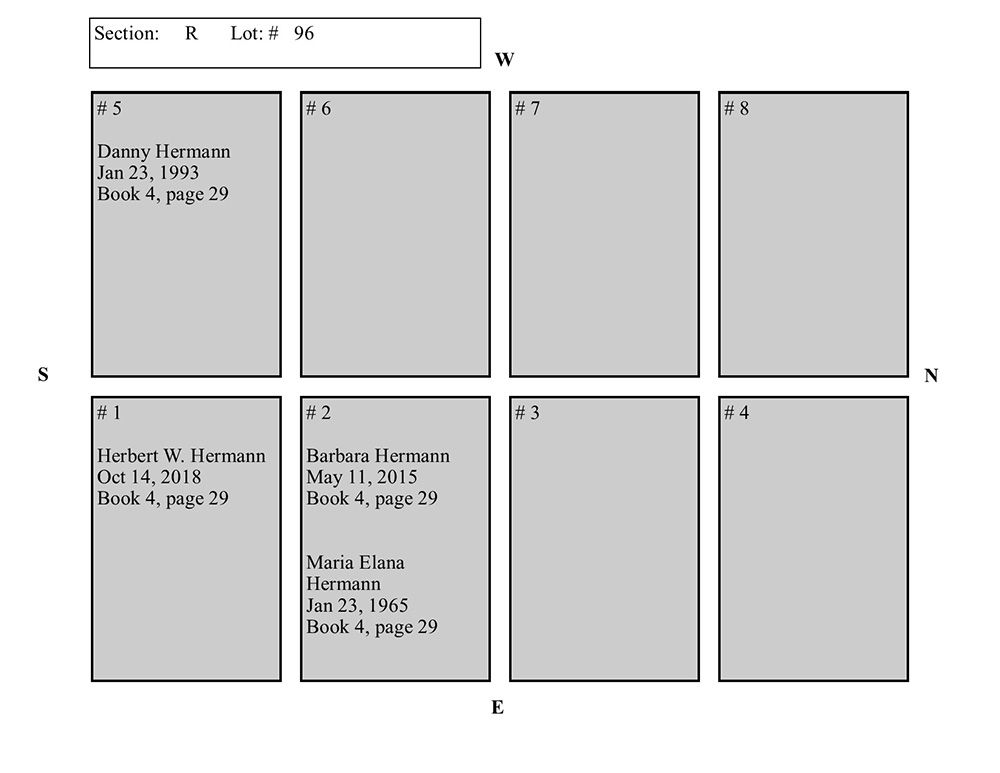 Section: R Lot: # 96

W

# 5

Danny Hermann
Jan 23, 1993
Book 4, page 29

# 6

# 7

# 8

S

N

# 1

Herbert W. Hermann
Oct 14, 2018
Book 4, page 29

# 2

Barbara Hermann
May 11, 2015
Book 4, page 29

Maria Elana Hermann
Jan 23, 1965
Book 4, page 29

# 3

# 4

E